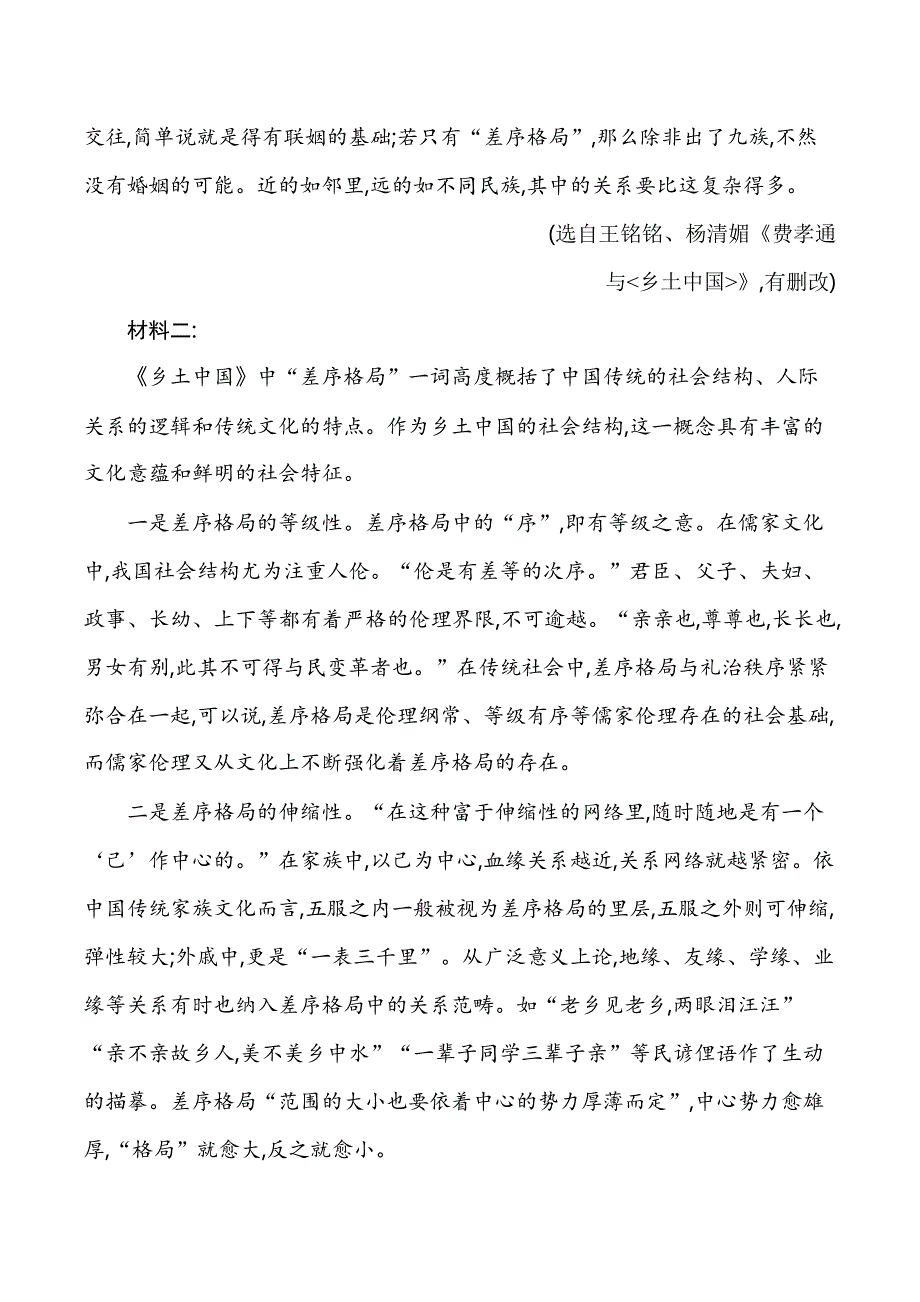 交往,简单说就是得有联姻的基础;若只有“差序格局”,那么除非出了九族,不然没有婚姻的可能。近的如邻里,远的如不同民族,其中的关系要比这复杂得多。

(选自王铭铭、杨清媚《费孝通与<乡土中国>》,有删改)

材料二:

《乡土中国》中“差序格局”一词高度概括了中国传统的社会结构、人际关系的逻辑和传统文化的特点。作为乡土中国的社会结构,这一概念具有丰富的文化意蕴和鲜明的社会特征。

一是差序格局的等级性。差序格局中的“序”,即有等级之意。在儒家文化中,我国社会结构尤为注重人伦。“伦是有差等的次序。”君臣、父子、夫妇、政事、长幼、上下等都有着严格的伦理界限,不可逾越。“亲亲也,尊尊也,长长也,男女有别,此其不可得与民变革者也。”在传统社会中,差序格局与礼治秩序紧紧弥合在一起,可以说,差序格局是伦理纲常、等级有序等儒家伦理存在的社会基础,而儒家伦理又从文化上不断强化着差序格局的存在。

二是差序格局的伸缩性。“在这种富于伸缩性的网络里,随时随地是有一个‘己’作中心的。”在家族中,以己为中心,血缘关系越近,关系网络就越紧密。依中国传统家族文化而言,五服之内一般被视为差序格局的里层,五服之外则可伸缩,弹性较大;外戚中,更是“一表三千里”。从广泛意义上论,地缘、友缘、学缘、业缘等关系有时也纳入差序格局中的关系范畴。如“老乡见老乡,两眼泪汪汪”“亲不亲故乡人,美不美乡中水”“一辈子同学三辈子亲”等民谚俚语作了生动的描摹。差序格局“范围的大小也要依着中心的势力厚薄而定”,中心势力愈雄厚,“格局”就愈大,反之就愈小。